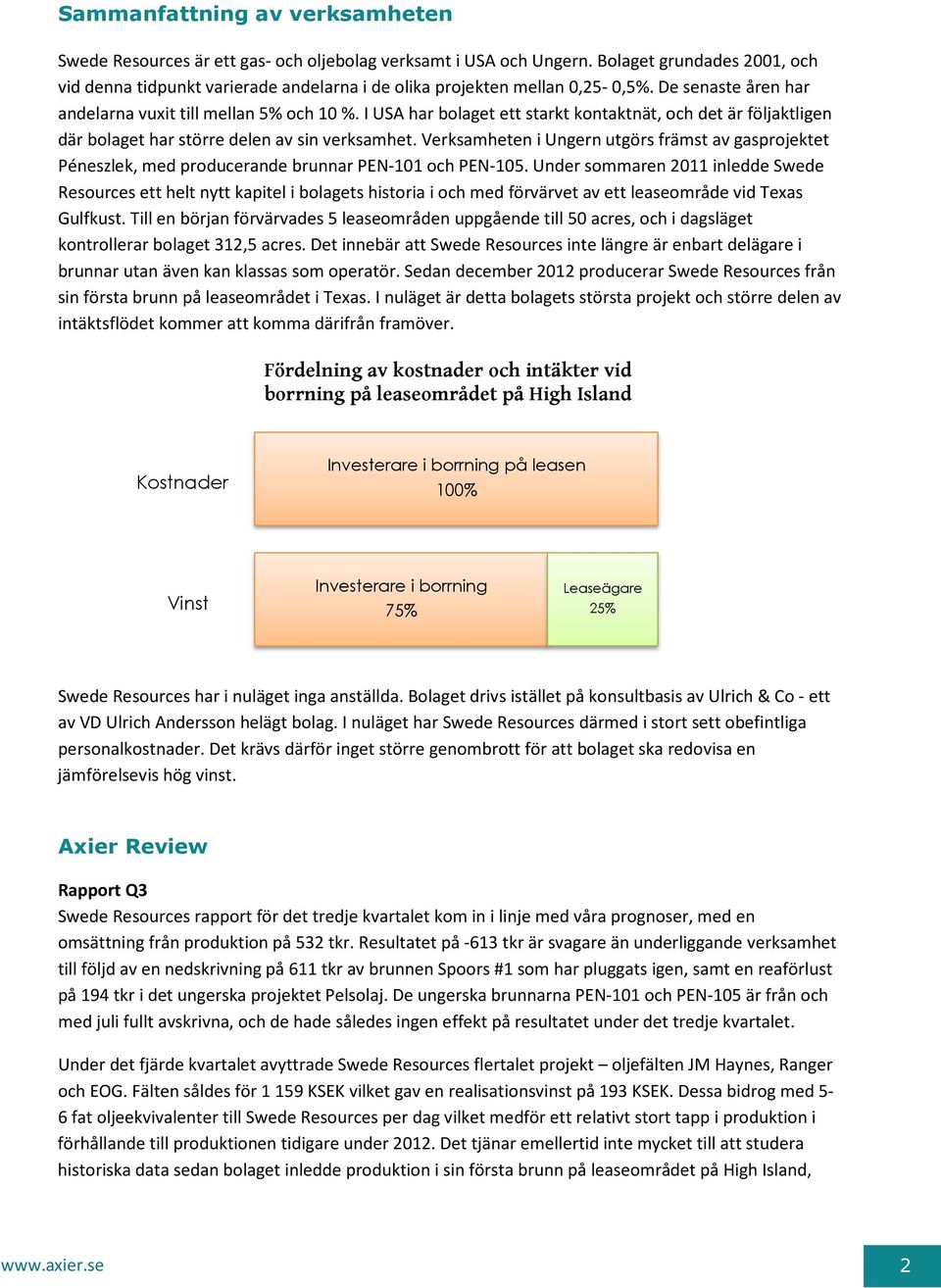 Sammanfattning av verksamheten

Swede Resources är ett gas- och oljebolag verksamt i USA och Ungern. Bolaget grundades 2001, och vid denna tidpunkt varierade andelarna i de olika projekten mellan 0,25- 0,5%. De senaste åren har andelarna vuxit till mellan 5% och 10 %. I USA har bolaget ett starkt kontaktnät, och det är följaktligen där bolaget har större delen av sin verksamhet. Verksamheten i Ungern utgörs främst av gasprojektet Péneszlek, med producerande brunnar PEN-101 och PEN-105. Under sommaren 2011 inledde Swede Resources ett helt nytt kapitel i bolagets historia i och med förvärvet av ett leaseområde vid Texas Gulfkust. Till en början förvärvades 5 leaseområden uppgående till 50 acres, och i dagsläget kontrollerar bolaget 312,5 acres. Det innebär att Swede Resources inte längre är enbart delägare i brunnar utan även kan klassas som operatör. Sedan december 2012 producerar Swede Resources från sin första brunn på leaseområdet i Texas. I nuläget är detta bolagets största projekt och större delen av intäktsflödet kommer att komma därifrån framöver.

Fördelning av kostnader och intäkter vid borrning på leaseområdet på High Island

Kostnader

Investerare i borrning på leasen 100%

Vinst

Investerare i borrning 75%

Leaseägare 25%

Swede Resources har i nuläget inga anställda. Bolaget drivs istället på konsultbasis av Ulrich & Co - ett av VD Ulrich Andersson helägt bolag. I nuläget har Swede Resources därmed i stort sett obefintliga personalkostnader. Det krävs därför inget större genombrott för att bolaget ska redovisa en jämförelsevis hög vinst.

Axier Review

Rapport Q3
Swede Resources rapport för det tredje kvartalet kom in i linje med våra prognoser, med en omsättning från produktion på 532 tkr. Resultatet på -613 tkr är svagare än underliggande verksamhet till följd av en nedskrivning på 611 tkr av brunnen Spoors #1 som har pluggats igen, samt en reaförlust på 194 tkr i det ungerska projektet Pelsolaj. De ungerska brunnarna PEN-101 och PEN-105 är från och med juli fullt avskrivna, och de hade således ingen effekt på resultatet under det tredje kvartalet.

Under det fjärde kvartalet avyttrade Swede Resources flertalet projekt – oljefälten JM Haynes, Ranger och EOG. Fälten såldes för 1 159 KSEK vilket gav en realisationsvinst på 193 KSEK. Dessa bidrog med 5-6 fat oljeekvivalenter till Swede Resources per dag vilket medför ett relativt stort tapp i produktion i förhållande till produktionen tidigare under 2012. Det tjänar emellertid inte mycket till att studera historiska data sedan bolaget inledde produktion i sin första brunn på leaseområdet på High Island,

www.axier.se

2